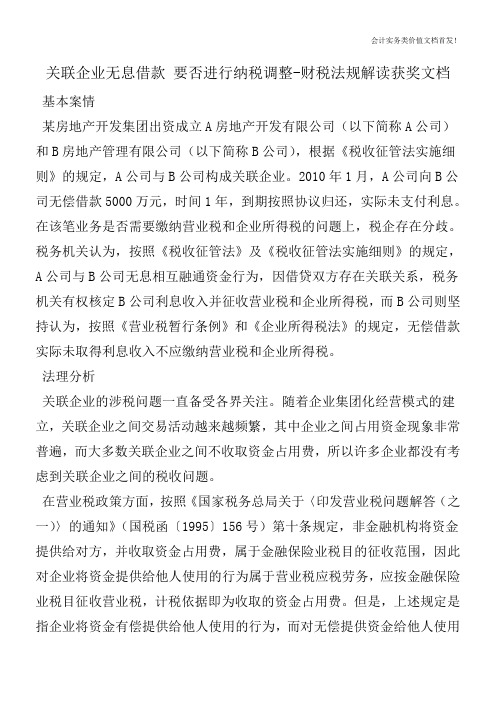 会计实务类价值文档首发！

关联企业无息借款 要否进行纳税调整-财税法规解读获奖文档

基本案情

某房地产开发集团出资成立A房地产开发有限公司（以下简称A公司）和B房地产管理有限公司（以下简称B公司），根据《税收征管法实施细则》的规定，A公司与B公司构成关联企业。2010年1月，A公司向B公司无偿借款5000万元，时间1年，到期按照协议归还，实际未支付利息。在该笔业务是否需要缴纳营业税和企业所得税的问题上，税企存在分歧。税务机关认为，按照《税收征管法》及《税收征管法实施细则》的规定，A公司与B公司无息相互融通资金行为，因借贷双方存在关联关系，税务机关有权核定B公司利息收入并征收营业税和企业所得税，而B公司则坚持认为，按照《营业税暂行条例》和《企业所得税法》的规定，无偿借款实际未取得利息收入不应缴纳营业税和企业所得税。

法理分析

关联企业的涉税问题一直备受各界关注。随着企业集团化经营模式的建立，关联企业之间交易活动越来越频繁，其中企业之间占用资金现象非常普遍，而大多数关联企业之间不收取资金占用费，所以许多企业都没有考虑到关联企业之间的税收问题。

在营业税政策方面，按照《国家税务总局关于〈印发营业税问题解答（之一）〉的通知》（国税函〔1995〕156号）第十条规定，非金融机构将资金提供给对方，并收取资金占用费，属于金融保险业税目的征收范围，因此对企业将资金提供给他人使用的行为属于营业税应税劳务，应按金融保险业税目征收营业税，计税依据即为收取的资金占用费。但是，上述规定是指企业将资金有偿提供给他人使用的行为，而对无偿提供资金给他人使用